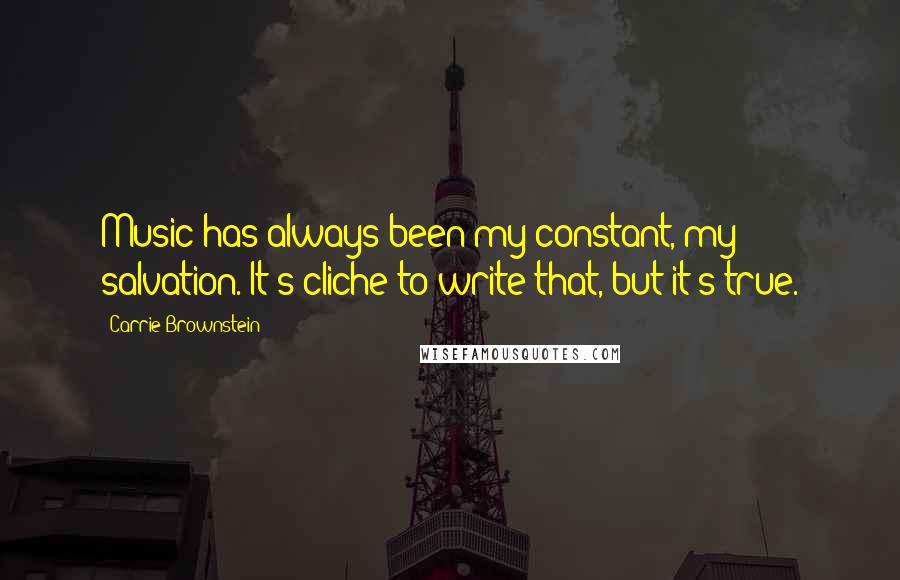 Music has always been my constant, my salvation. It's cliche to write that, but it's true.

Carrie Brownstein

WISEFAMOUSQUOTES.COM